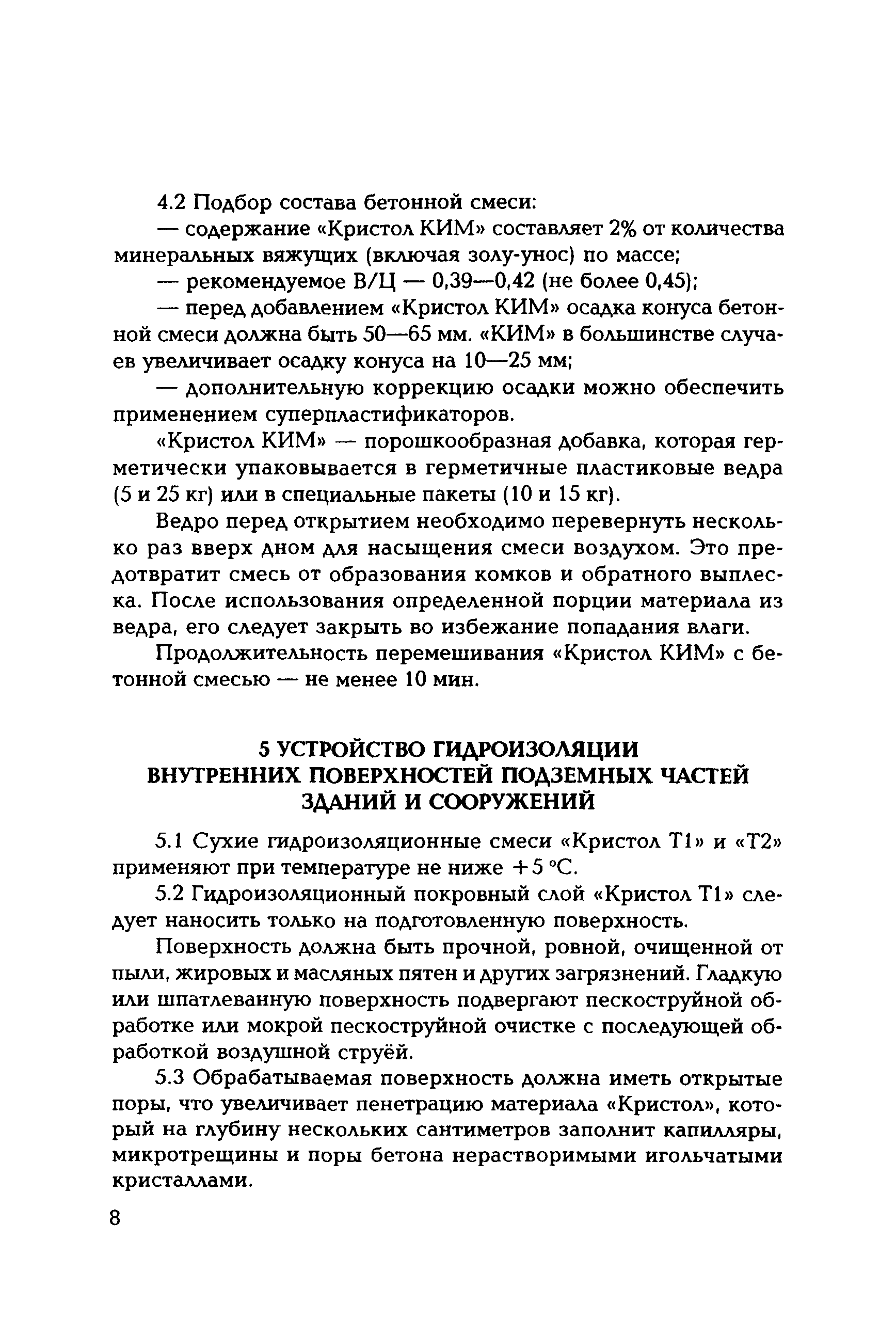 4.2 Подбор состава бетонной смеси:

— содержание «Кристол КИМ» составляет 2% от количества минеральных вяжущих (включая золу-унос) по массе;

— рекомендуемое В/Ц — 0,39—0,42 (не более 0,45);

— перед добавлением «Кристол КИМ» осадка конуса бетонной смеси должна быть 50—65 мм. «КИМ» в большинстве случаев увеличивает осадку конуса на 10—25 мм;

— дополнительную коррекцию осадки можно обеспечить применением суперпластификаторов.

«Кристол КИМ» — порошкообразная добавка, которая герметически упаковывается в герметичные пластиковые ведра (5 и 25 кг) или в специальные пакеты (10 и 15 кг).

Ведро перед открытием необходимо перевернуть несколько раз вверх дном для насыщения смеси воздухом. Это предотвратит смесь от образования комков и обратного выплеска. После использования определенной порции материала из ведра, его следует закрыть во избежание попадания влаги.

Продолжительность перемешивания «Кристол КИМ» с бетонной смесью — не менее 10 мин.

5 УСТРОЙСТВО ГИДРОИЗОЛЯЦИИ ВНУТРЕННИХ ПОВЕРХНОСТЕЙ ПОДЗЕМНЫХ ЧАСТЕЙ ЗДАНИЙ И СООРУЖЕНИЙ

5.1 Сухие гидроизоляционные смеси «Кристол Т1» и «Т2» применяют при температуре не ниже +5 °С.

5.2 Гидроизоляционный покровный слой «Кристол Т1» следует наносить только на подготовленную поверхность.

Поверхность должна быть прочной, ровной, очищенной от пыли, жировых и масляных пятен и других загрязнений. Гладкую или шпатлеванную поверхность подвергают пескоструйной обработке или мокрой пескоструйной очистке с последующей обработкой воздушной струёй.

5.3 Обрабатываемая поверхность должна иметь открытые поры, что увеличивает пенетрацию материала «Кристол», который на глубину нескольких сантиметров заполнит капилляры, микротрещины и поры бетона нерастворимыми игольчатыми кристаллами.

8